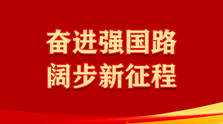 奋进强国路
阔步新征程